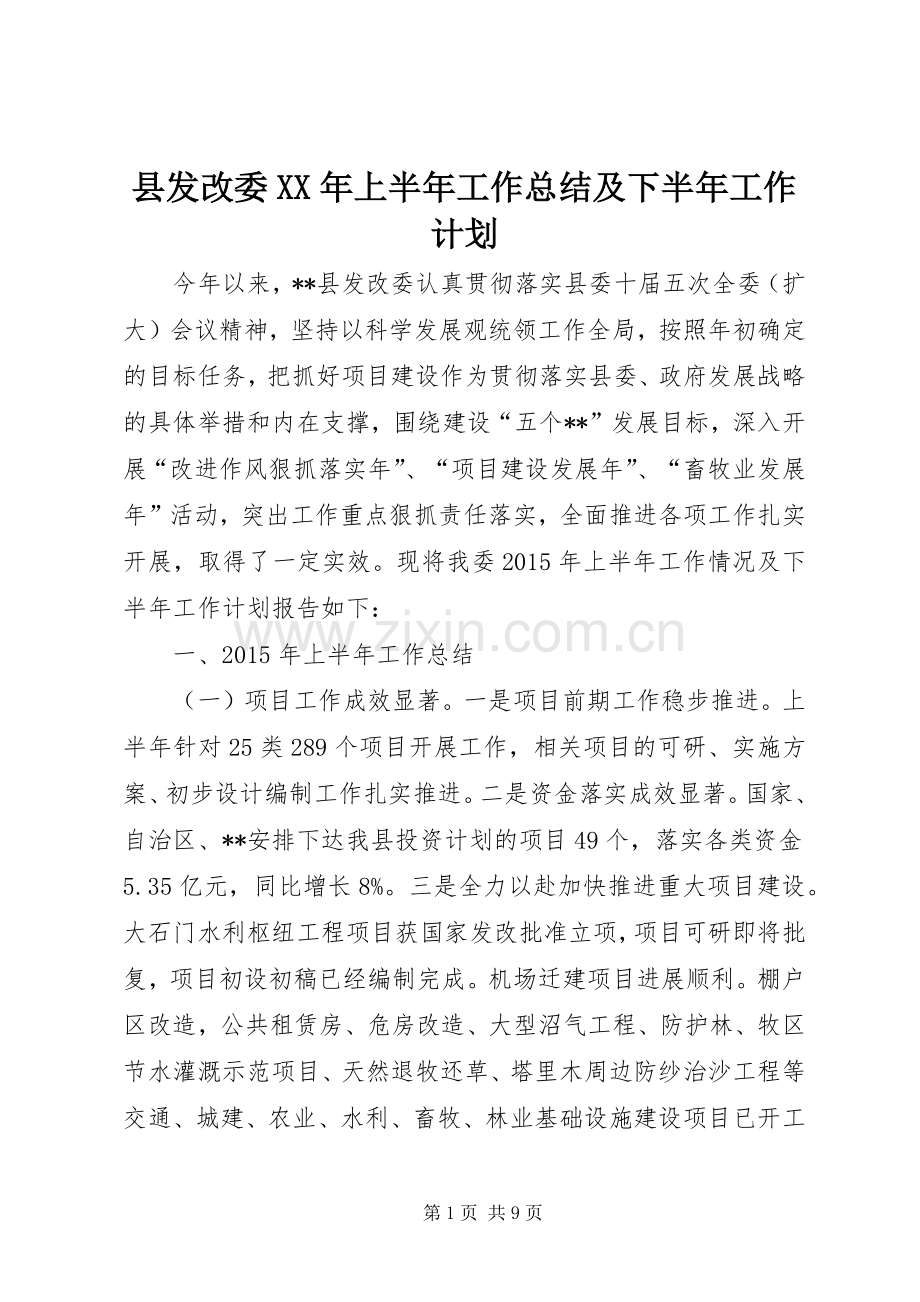 县发改委XX年上半年工作总结及下半年工作计划

今年以来，**县发改委认真贯彻落实县委十届五次全委（扩大）会议精神，坚持以科学发展观统领工作全局，按照年初确定的目标任务，把抓好项目建设作为贯彻落实县委、政府发展战略的具体举措和内在支撑，围绕建设“五个**”发展目标，深入开展“改进作风狠抓落实年”、“项目建设发展年”、“畜牧业发展年”活动，突出工作重点狠抓责任落实，全面推进各项工作扎实开展，取得了一定实效。现将我委2015年上半年工作情况及下半年工作计划报告如下：

一、2015年上半年工作总结

（一）项目工作成效显著。一是项目前期工作稳步推进。上半年针对25类289个项目开展工作，相关项目的可研、实施方案、初步设计编制工作扎实推进。二是资金落实成效显著。国家、自治区、**安排下达我县投资计划的项目49个，落实各类资金5.35亿元，同比增长8%。三是全力以赴加快推进重大项目建设。大石门水利枢纽工程项目获国家发改批准立项，项目可研即将批复，项目初设初稿已经编制完成。机场迁建项目进展顺利。棚户区改造，公共租赁房、危房改造、大型沼气工程、防护林、牧区节水灌溉示范项目、天然退牧还草、塔里木周边防纱治沙工程等交通、城建、农业、水利、畜牧、林业基础设施建设项目已开工

第1页 共9页

www.zixin.com.cn